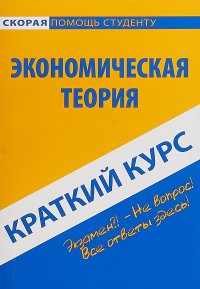 СКОРАЯ ПОМОЩЬ СТУДЕНТУ

ЭКОНОМИЧЕСКАЯ ТЕОРИЯ

КРАТКИЙ КУРС

Экзамен?! – Не вопрос!
Все ответы здесь!